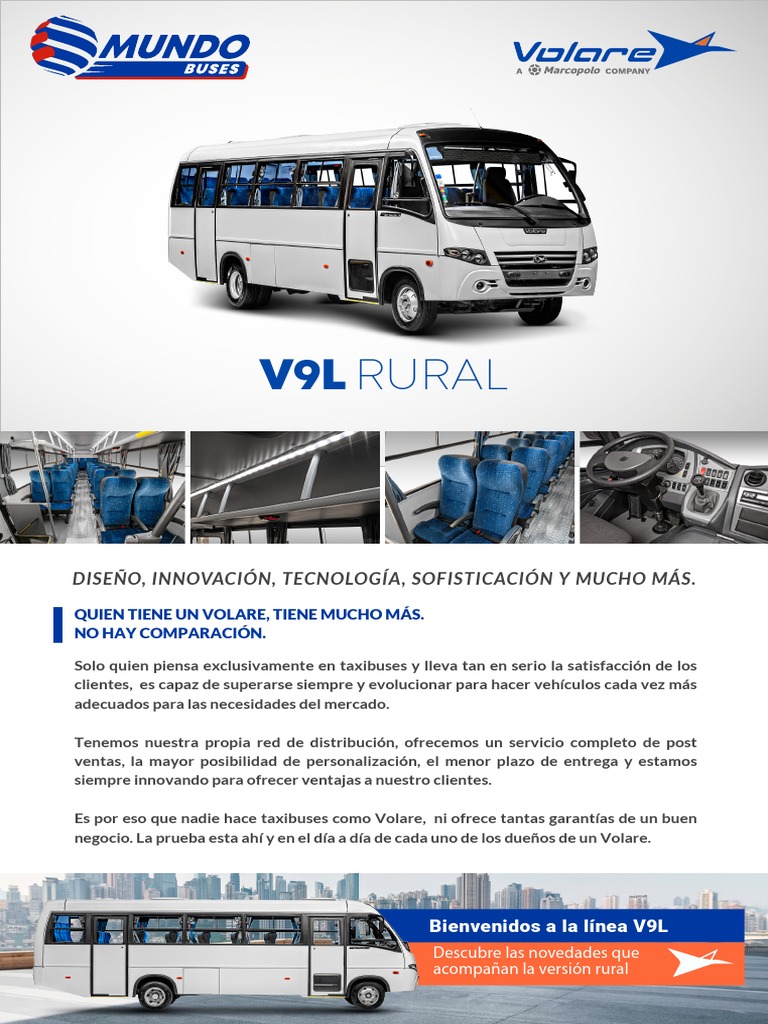 MUNDO
BUSES

Volare
A Marcopolo COMPANY

V9L RURAL

DISEÑO, INNOVACIÓN, TECNOLOGÍA, SOFISTICACIÓN Y MUCHO MÁS.

QUIEN TIENE UN VOLARE, TIENE MUCHO MÁS.
NO HAY COMPARACIÓN.

Solo quien piensa exclusivamente en taxibuses y lleva tan en serio la satisfacción de los clientes, es capaz de superarse siempre y evolucionar para hacer vehículos cada vez más adecuados para las necesidades del mercado.

Tenemos nuestra propia red de distribución, ofrecemos un servicio completo de post ventas, la mayor posibilidad de personalización, el menor plazo de entrega y estamos siempre innovando para ofrecer ventajas a nuestro clientes.

Es por eso que nadie hace taxibuses como Volare, ni ofrece tantas garantías de un buen negocio. La prueba esta ahí y en el día a día de cada uno de los dueños de un Volare.

Bienvenidos a la línea V9L

Descubre las novedades que acompañan la versión rural